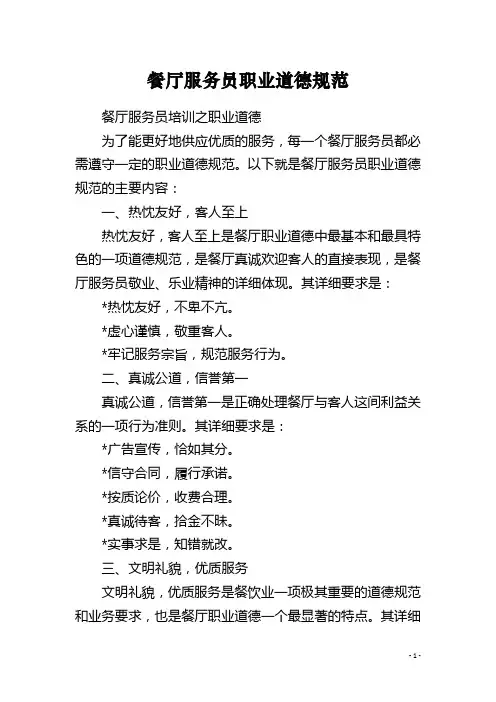 餐厅服务员职业道德规范

餐厅服务员培训之职业道德

为了能更好地供应优质的服务，每一个餐厅服务员都必需遵守一定的职业道德规范。以下就是餐厅服务员职业道德规范的主要内容：

一、热忱友好，客人至上

热忱友好，客人至上是餐厅职业道德中最基本和最具特色的一项道德规范，是餐厅真诚欢迎客人的直接表现，是餐厅服务员敬业、乐业精神的详细体现。其详细要求是：

*热忱友好，不卑不亢。

*虚心谨慎，敬重客人。

*牢记服务宗旨，规范服务行为。

二、真诚公道，信誉第一

真诚公道，信誉第一是正确处理餐厅与客人这间利益关系的一项行为准则。其详细要求是：

*广告宣传，恰如其分。

*信守合同，履行承诺。

*按质论价，收费合理。

*真诚待客，拾金不昧。

*实事求是，知错就改。

三、文明礼貌，优质服务

文明礼貌，优质服务是餐饮业一项极其重要的道德规范和业务要求，也是餐厅职业道德一个最显著的特点。其详细

- 1 -